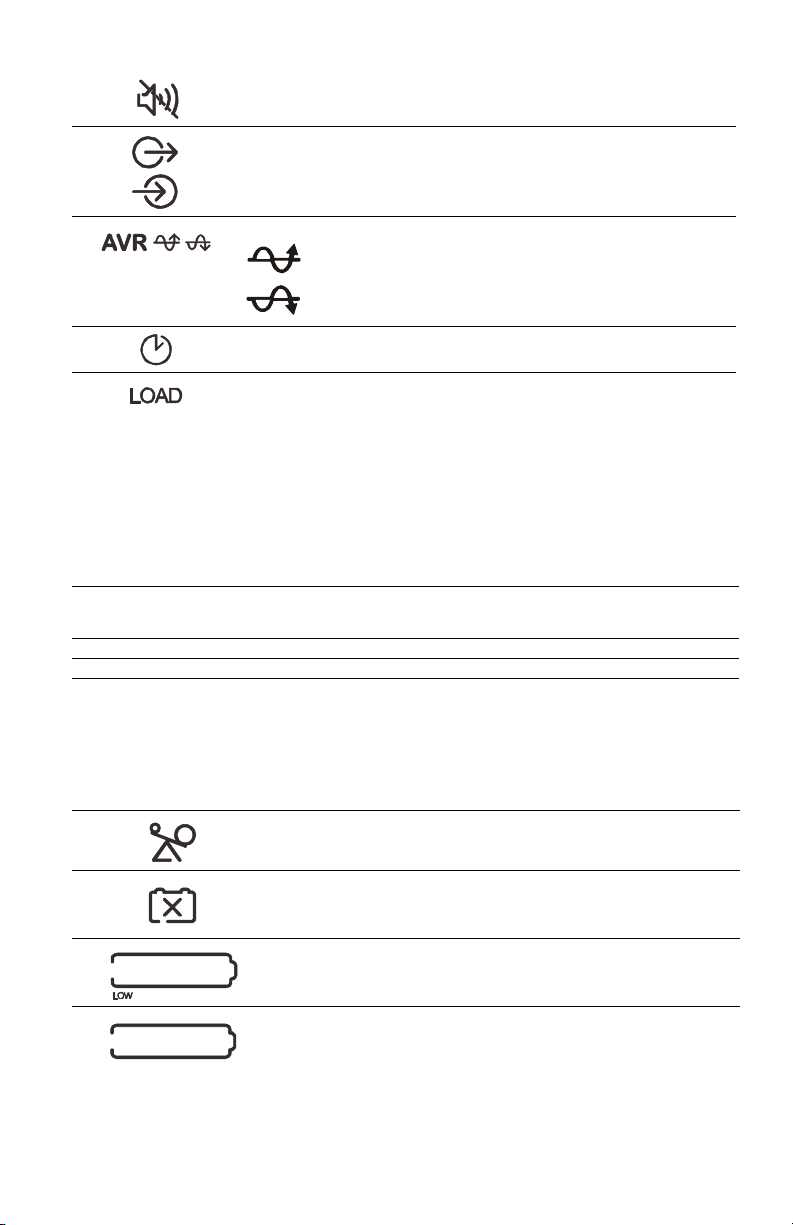 AVR

LOAD

LOW